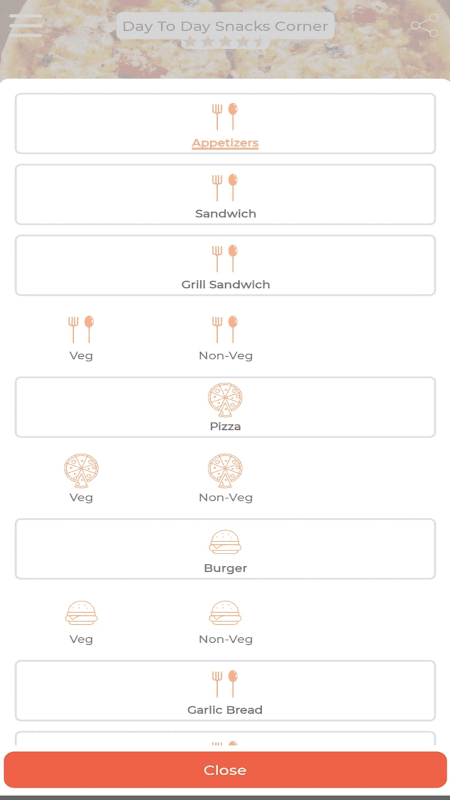 Day To Day Snacks Corner

Appetizers

Sandwich

Grill Sandwich

Veg

Non-Veg

Pizza

Veg

Non-Veg

Burger

Veg

Non-Veg

Garlic Bread

Close